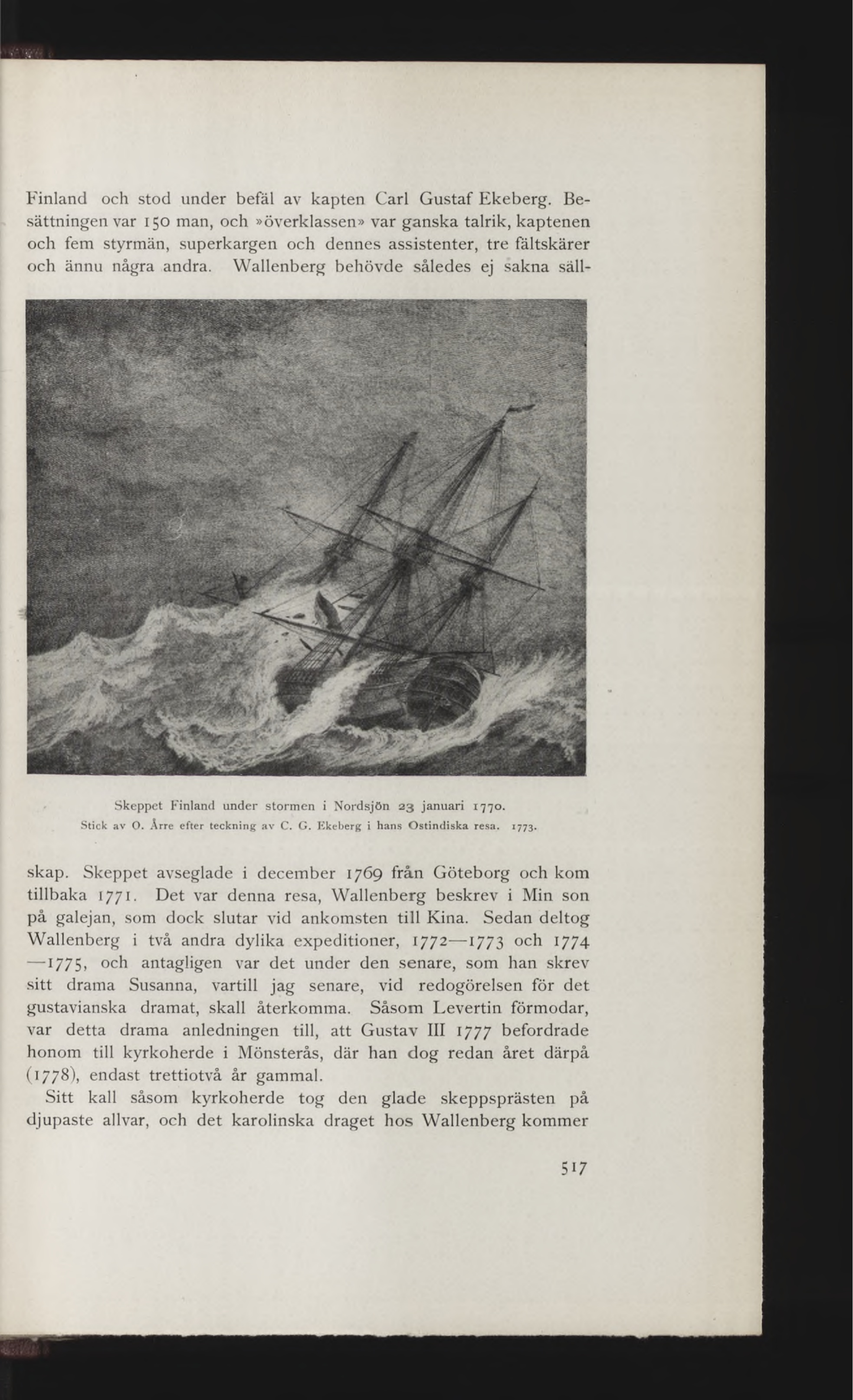 Finland och stod under befäl av kapten Carl Gustaf Ekeberg. Besättningen var 150 man, och »överklassen» var ganska talrik, kaptenen och fem styrmän, superkargen och dennes assistenter, tre fältskärer och ännu några andra. Wallenberg behövde således ej sakna säll-

Skeppet Finland under stormen i Nordsjön 23 januari 1770.
Stick av O. Årre efter teckning av C. G. Ekeberg i hans Ostindiska resa. 1773.

skap. Skeppet avseglade i december 1769 från Göteborg och kom tillbaka 1771. Det var denna resa, Wallenberg beskrev i Min son på galejan, som dock slutar vid ankomsten till Kina. Sedan deltog Wallenberg i två andra dylika expeditioner, 1772—1773 och 1774—1775, och antagligen var det under den senare, som han skrev sitt drama Susanna, vartill jag senare, vid redogörelsen för det gustavianska dramat, skall återkomma. Såsom Levertin förmodar, var detta drama anledningen till, att Gustav III 1777 befordrade honom till kyrkoherde i Mönsterås, där han dog redan året därpå (1778), endast trettiotvå år gammal.

Sitt kall såsom kyrkoherde tog den glade skeppsprästen på djupaste allvar, och det karolinska draget hos Wallenberg kommer

517